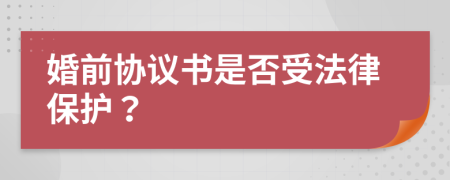 婚前协议书是否受法律保护？